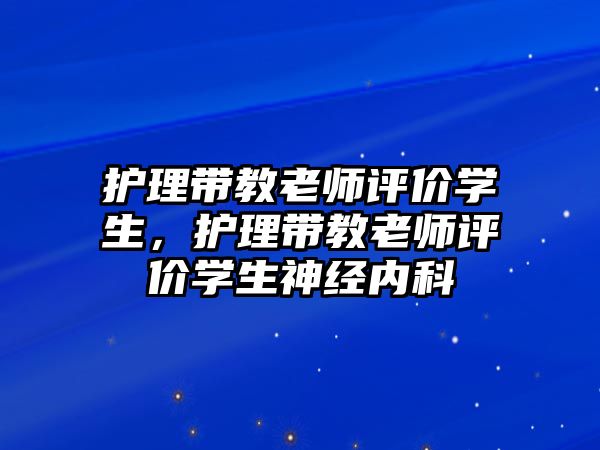 护理带教老师评价学生，护理带教老师评价学生神经内科